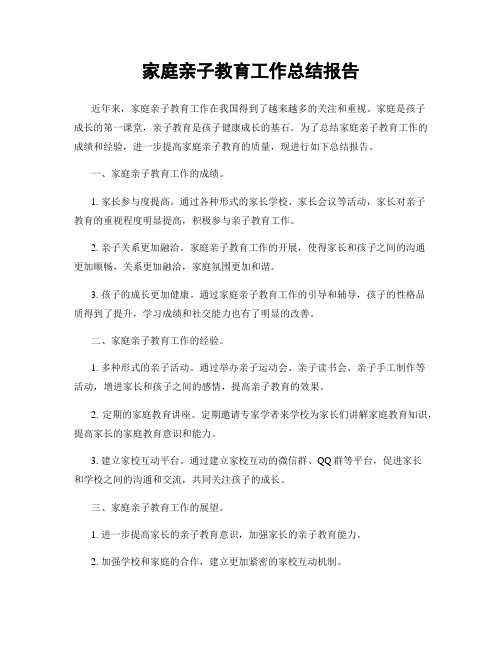 家庭亲子教育工作总结报告

近年来，家庭亲子教育工作在我国得到了越来越多的关注和重视。家庭是孩子成长的第一课堂，亲子教育是孩子健康成长的基石。为了总结家庭亲子教育工作的成绩和经验，进一步提高家庭亲子教育的质量，现进行如下总结报告。

一、家庭亲子教育工作的成绩。

1. 家长参与度提高。通过各种形式的家长学校、家长会议等活动，家长对亲子教育的重视程度明显提高，积极参与亲子教育工作。

2. 亲子关系更加融洽。家庭亲子教育工作的开展，使得家长和孩子之间的沟通更加顺畅，关系更加融洽，家庭氛围更加和谐。

3. 孩子的成长更加健康。通过家庭亲子教育工作的引导和辅导，孩子的性格品质得到了提升，学习成绩和社交能力也有了明显的改善。

二、家庭亲子教育工作的经验。

1. 多种形式的亲子活动。通过举办亲子运动会、亲子读书会、亲子手工制作等活动，增进家长和孩子之间的感情，提高亲子教育的效果。

2. 定期的家庭教育讲座。定期邀请专家学者来学校为家长们讲解家庭教育知识，提高家长的家庭教育意识和能力。

3. 建立家校互动平台。通过建立家校互动的微信群、QQ 群等平台，促进家长和学校之间的沟通和交流，共同关注孩子的成长。

三、家庭亲子教育工作的展望。

1. 进一步提高家长的亲子教育意识，加强家长的亲子教育能力。

2. 加强学校和家庭的合作，建立更加紧密的家校互动机制。